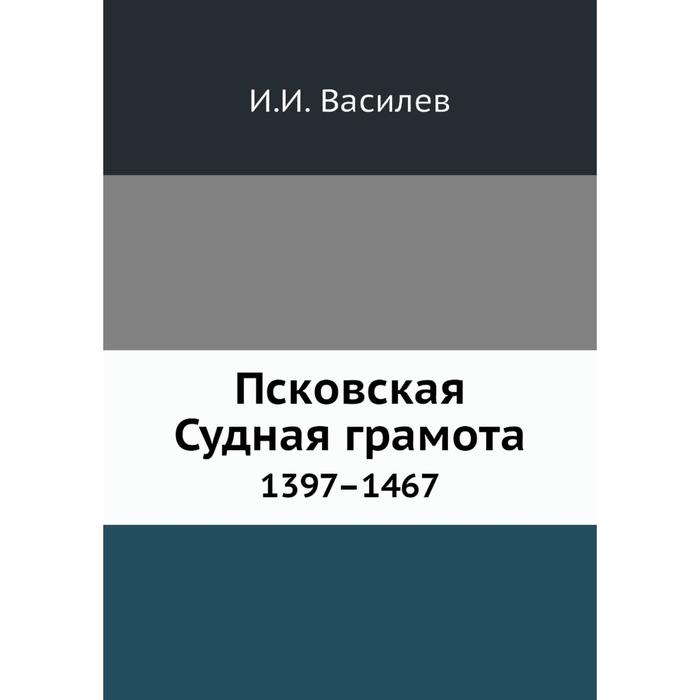 И.И. Василев

Псковская
Судная грамота
1397–1467